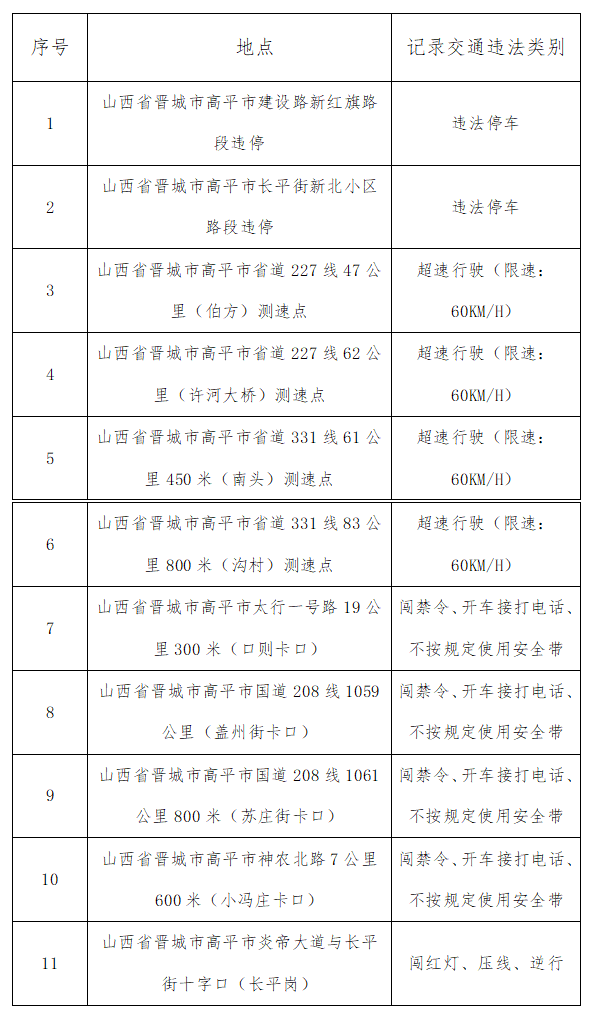 | 序号 | 地点 | 记录交通违法类别 |
|---|---|---|
| 1 | 山西省晋城市高平市建设路新红旗路段违停 | 违法停车 |
| 2 | 山西省晋城市高平市长平街新北小区路段违停 | 违法停车 |
| 3 | 山西省晋城市高平市省道 227 线 47 公里（伯方）测速点 | 超速行驶（限速：60KM/H） |
| 4 | 山西省晋城市高平市省道 227 线 62 公里（许河大桥）测速点 | 超速行驶（限速：60KM/H） |
| 5 | 山西省晋城市高平市省道 331 线 61 公里 450 米（南头）测速点 | 超速行驶（限速：60KM/H） |
| 6 | 山西省晋城市高平市省道 331 线 83 公里 800 米（沟村）测速点 | 超速行驶（限速：60KM/H） |
| 7 | 山西省晋城市高平市太行一号路 19 公里 300 米（口则卡口） | 闯禁令、开车接打电话、不按规定使用安全带 |
| 8 | 山西省晋城市高平市国道 208 线 1059 公里（盖州街卡口） | 闯禁令、开车接打电话、不按规定使用安全带 |
| 9 | 山西省晋城市高平市国道 208 线 1061 公里 800 米（苏庄街卡口） | 闯禁令、开车接打电话、不按规定使用安全带 |
| 10 | 山西省晋城市高平市神农北路 7 公里 600 米（小冯庄卡口） | 闯禁令、开车接打电话、不按规定使用安全带 |
| 11 | 山西省晋城市高平市炎帝大道与长平街十字口（长平岗） | 闯红灯、压线、逆行 |